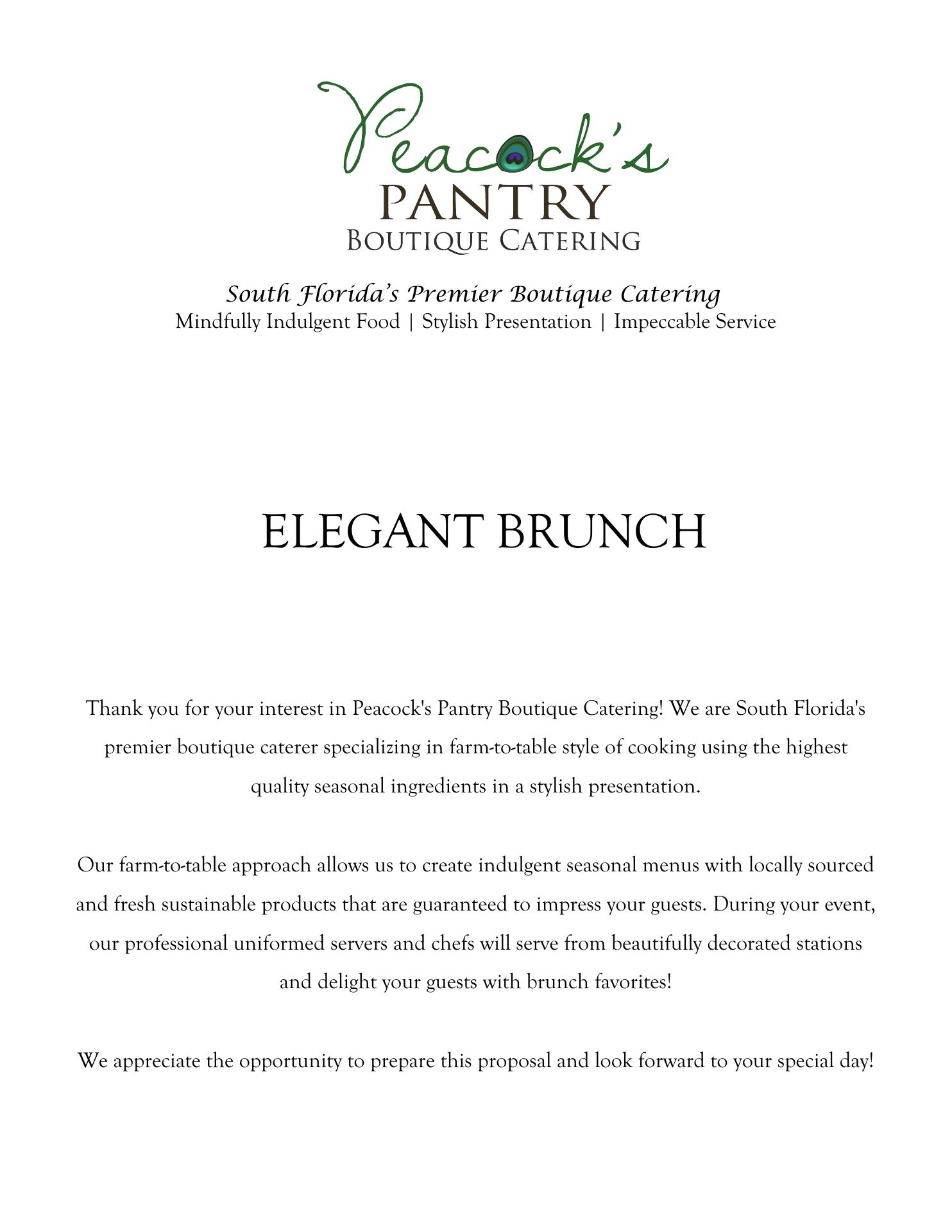 Peacock's
PANTRY
BOUTIQUE CATERING

South Florida's Premier Boutique Catering
Mindfully Indulgent Food | Stylish Presentation | Impeccable Service

ELEGANT BRUNCH

Thank you for your interest in Peacock's Pantry Boutique Catering! We are South Florida's premier boutique caterer specializing in farm-to-table style of cooking using the highest quality seasonal ingredients in a stylish presentation.

Our farm-to-table approach allows us to create indulgent seasonal menus with locally sourced and fresh sustainable products that are guaranteed to impress your guests. During your event, our professional uniformed servers and chefs will serve from beautifully decorated stations and delight your guests with brunch favorites!

We appreciate the opportunity to prepare this proposal and look forward to your special day!